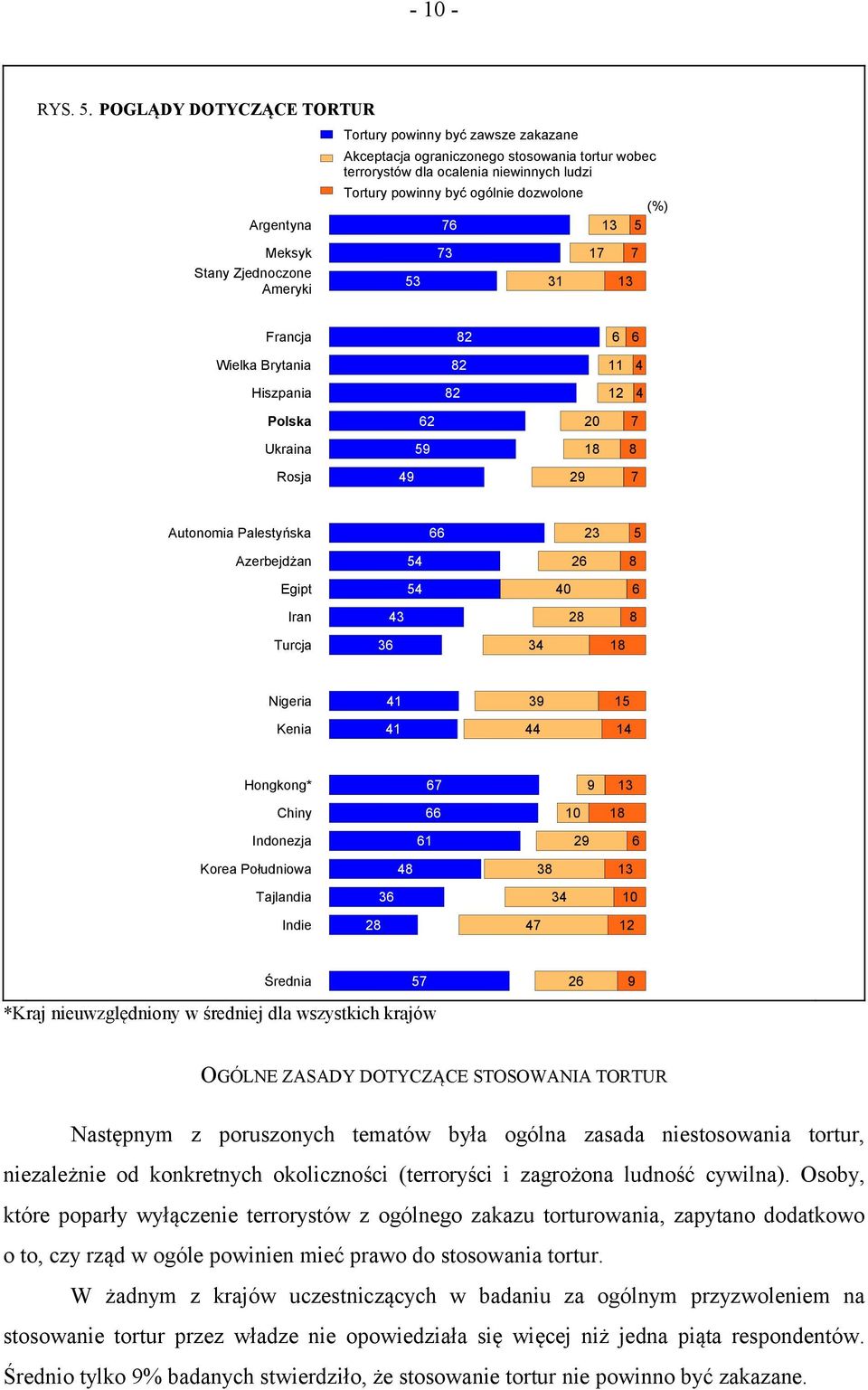 - 10 -

RYS. 5. POGLĄDY DOTYCZĄCE TORTUR

Tortury powinny być zawsze zakazane
Akceptacja ograniczonego stosowania tortur wobec terrorystów dla ocalenia niewinnych ludzi
Tortury powinny być ogólnie dozwolone

(%)

| | | | |
|---|---|---|---|
| Argentyna | 76 | 13 | 5 |
| Meksyk | 73 | 17 | 7 |
| Stany Zjednoczone Ameryki | 53 | 31 | 13 |
| Francja | 82 | 6 | 6 |
| Wielka Brytania | 82 | 11 | 4 |
| Hiszpania | 82 | 12 | 4 |
| Polska | 62 | 20 | 7 |
| Ukraina | 59 | 18 | 8 |
| Rosja | 49 | 29 | 7 |
| Autonomia Palestyńska | 66 | 23 | 5 |
| Azerbejdżan | 54 | 26 | 8 |
| Egipt | 54 | 40 | 6 |
| Iran | 43 | 28 | 8 |
| Turcja | 36 | 34 | 18 |
| Nigeria | 41 | 39 | 15 |
| Kenia | 41 | 44 | 14 |
| Hongkong* | 67 | 9 | 13 |
| Chiny | 66 | 10 | 18 |
| Indonezja | 61 | 29 | 6 |
| Korea Południowa | 48 | 38 | 13 |
| Tajlandia | 36 | 34 | 10 |
| Indie | 28 | 47 | 12 |
| Średnia | 57 | 26 | 9 |

*Kraj nieuwzględniony w średniej dla wszystkich krajów

OGÓLNE ZASADY DOTYCZĄCE STOSOWANIA TORTUR

Następnym z poruszonych tematów była ogólna zasada niestosowania tortur, niezależnie od konkretnych okoliczności (terroryści i zagrożona ludność cywilna). Osoby, które poparły wyłączenie terrorystów z ogólnego zakazu torturowania, zapytano dodatkowo o to, czy rząd w ogóle powinien mieć prawo do stosowania tortur.

W żadnym z krajów uczestniczących w badaniu za ogólnym przyzwoleniem na stosowanie tortur przez władze nie opowiedziała się więcej niż jedna piąta respondentów. Średnio tylko 9% badanych stwierdziło, że stosowanie tortur nie powinno być zakazane.